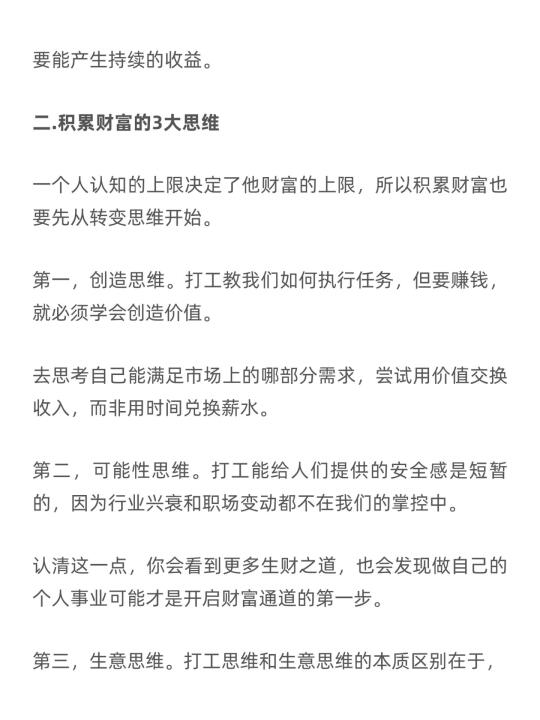 要能产生持续的收益。

二.积累财富的3大思维

一个人认知的上限决定了他财富的上限，所以积累财富也要先从转变思维开始。

第一，创造思维。打工教我们如何执行任务，但要赚钱，就必须学会创造价值。

去思考自己能满足市场上的哪部分需求，尝试用价值交换收入，而非用时间兑换薪水。

第二，可能性思维。打工能给人们提供的安全感是短暂的，因为行业兴衰和职场变动都不在我们的掌控中。

认清这一点，你会看到更多生财之道，也会发现做自己的个人事业可能才是开启财富通道的第一步。

第三，生意思维。打工思维和生意思维的本质区别在于，